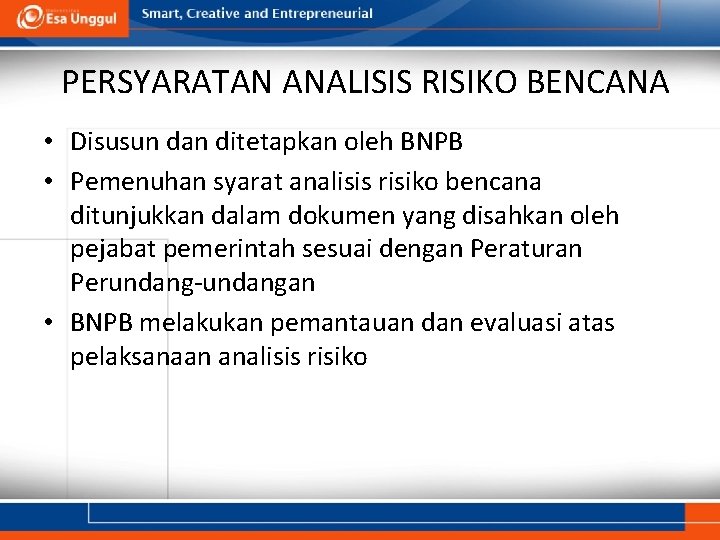 Esa Unggul

Smart, Creative and Entrepreneurial

PERSYARATAN ANALISIS RISIKO BENCANA

• Disusun dan ditetapkan oleh BNPB
• Pemenuhan syarat analisis risiko bencana ditunjukkan dalam dokumen yang disahkan oleh pejabat pemerintah sesuai dengan Peraturan Perundang-undangan
• BNPB melakukan pemantauan dan evaluasi atas pelaksanaan analisis risiko